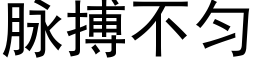 脉搏不匀